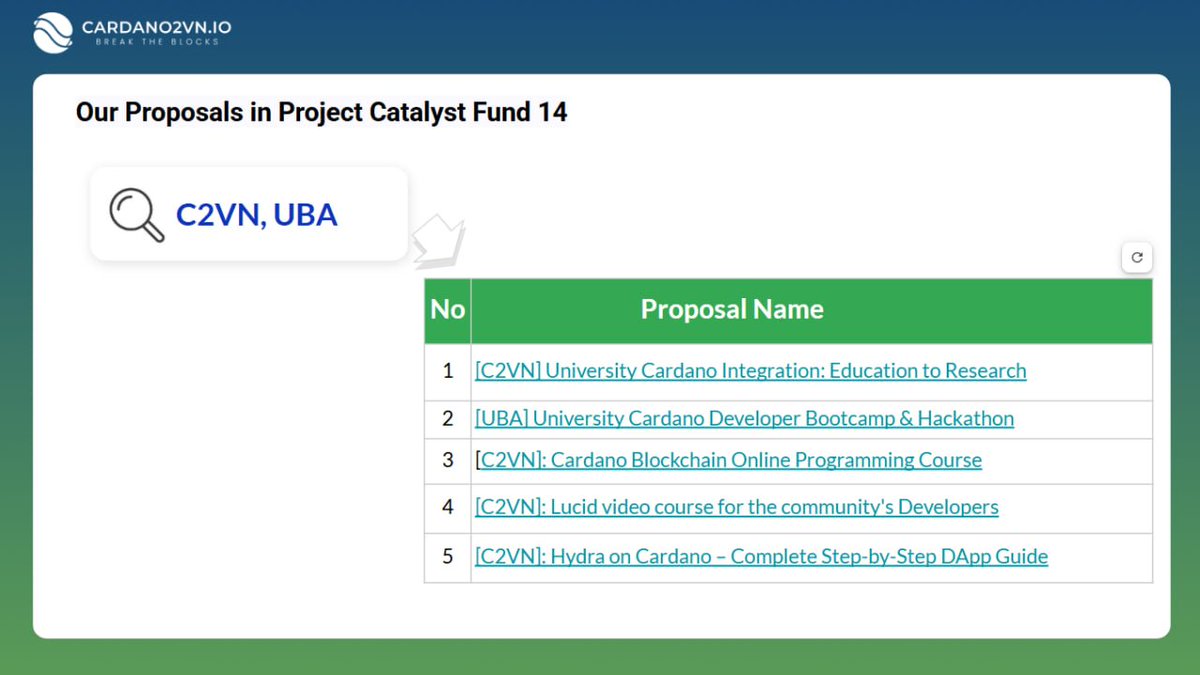 CARDANO2VN.IO
BREAK THE BLOCKS

Our Proposals in Project Catalyst Fund 14

C2VN, UBA

| No | Proposal Name |
|---|---|
| 1 | [C2VN] University Cardano Integration: Education to Research |
| 2 | [UBA] University Cardano Developer Bootcamp & Hackathon |
| 3 | [C2VN]: Cardano Blockchain Online Programming Course |
| 4 | [C2VN]: Lucid video course for the community's Developers |
| 5 | [C2VN]: Hydra on Cardano – Complete Step-by-Step DApp Guide |